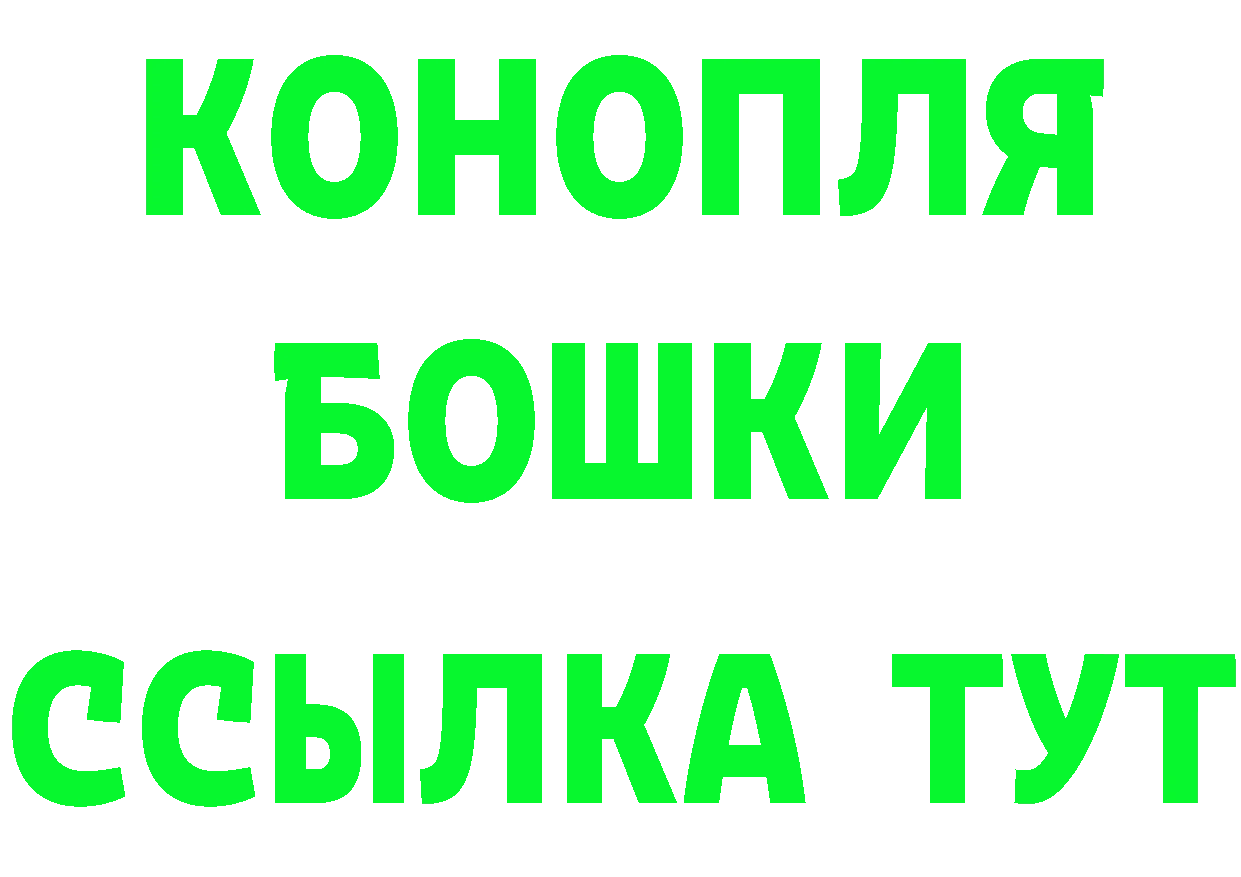 КОНОПЛЯ
БОШКИ
ССЫЛКА ТУТ